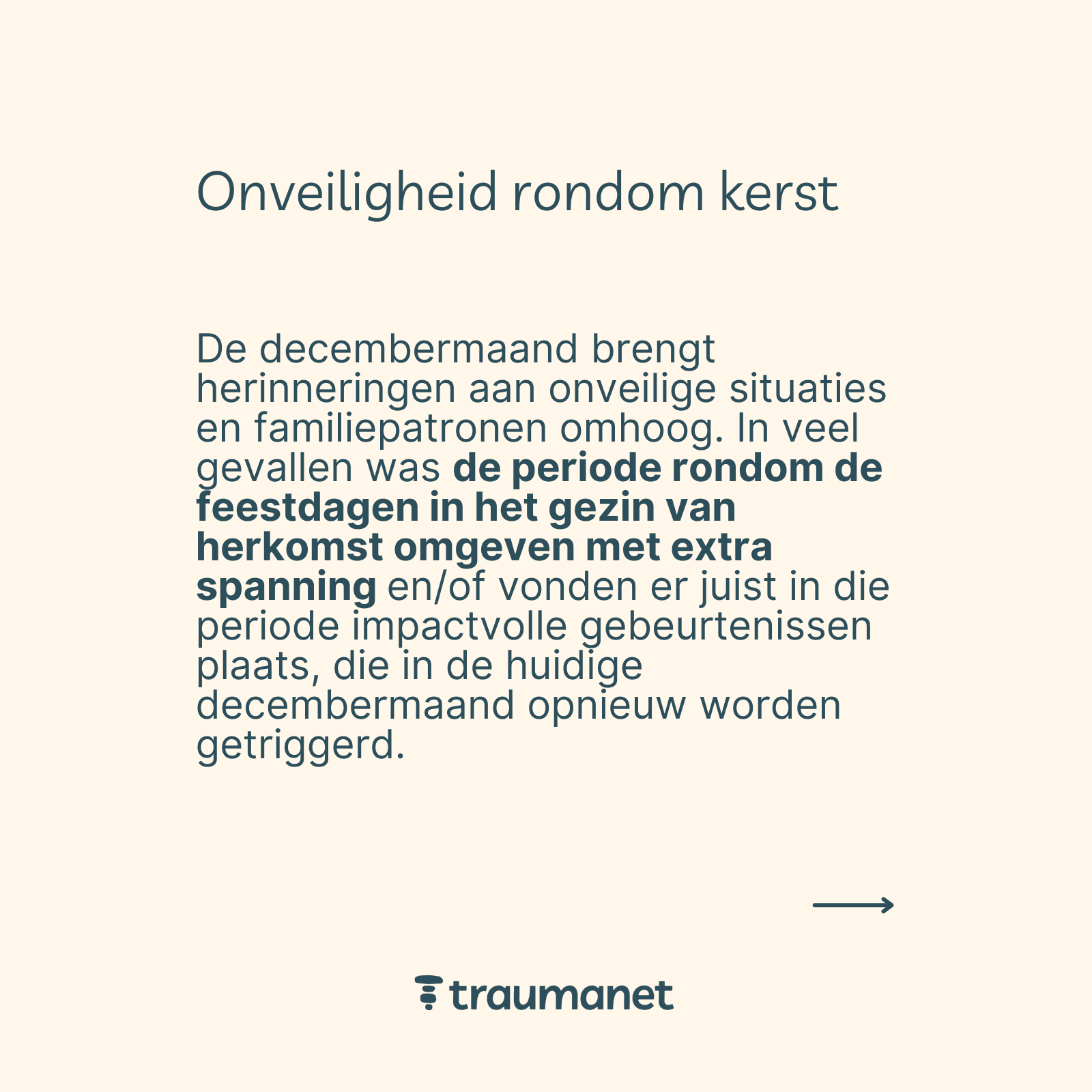 Onveiligheid rondom kerst

De decembermaand brengt herinneringen aan onveilige situaties en familiepatronen omhoog. In veel gevallen was de periode rondom de feestdagen in het gezin van herkomst omgeven met extra spanning en/of vonden er juist in die periode impactvolle gebeurtenissen plaats, die in de huidige decembermaand opnieuw worden getriggerd.

traumanet